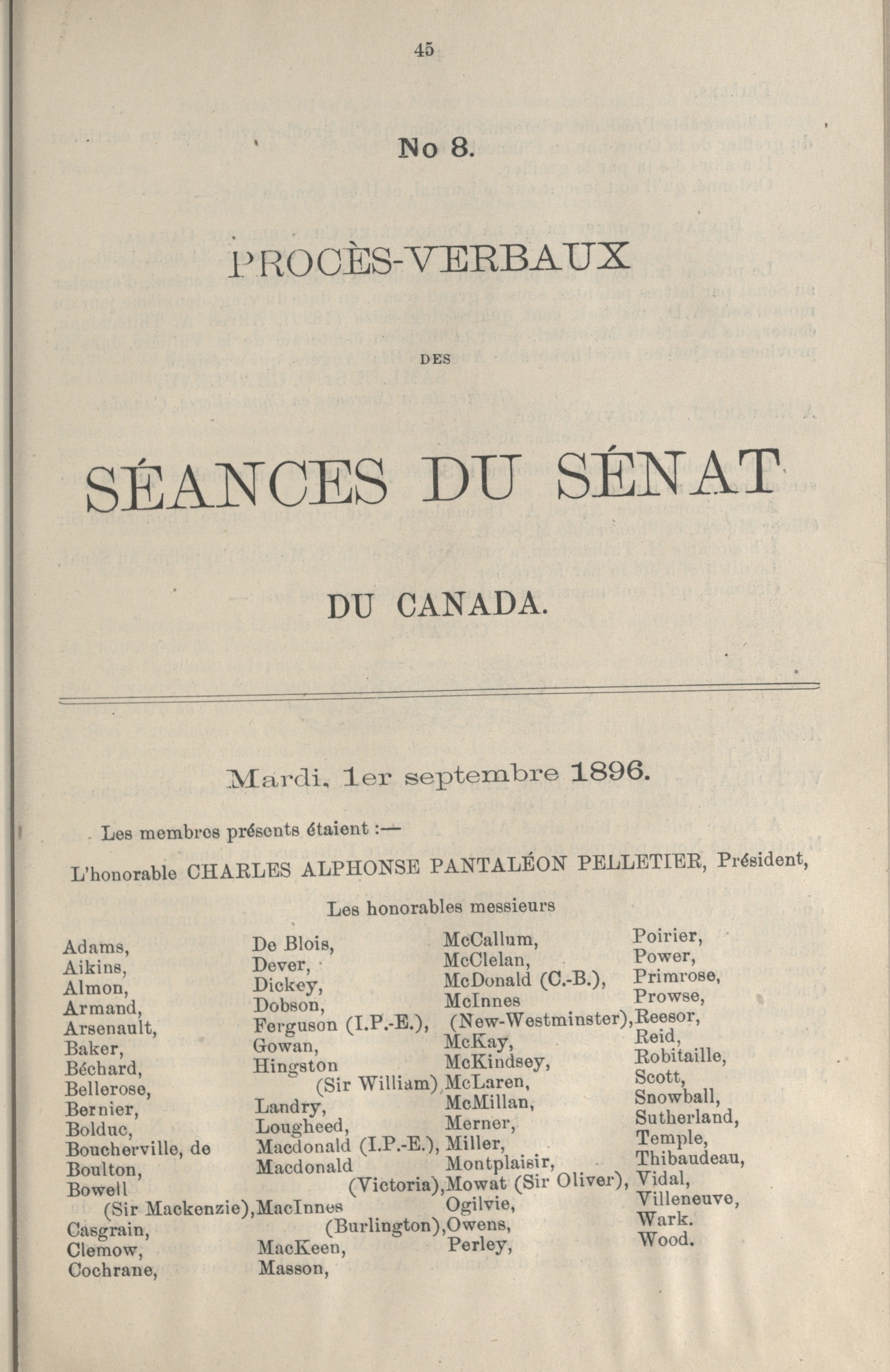 45

No 8.

PROCÈS-VERBAUX

DES

SÉANCES DU SÉNAT

DU CANADA.

Mardi, 1er septembre 1896.

Les membres présents étaient :—

L'honorable CHARLES ALPHONSE PANTALÉON PELLETIER, Président,

Les honorables messieurs

Adams,
Aikins,
Almon,
Armand,
Arsenault,
Baker,
Béchard,
Bellerose,
Bernier,
Bolduc,
Boucherville, de
Boulton,
Bowell (Sir Mackenzie),
Casgrain,
Clemow,
Cochrane,

De Blois,
Dever,
Dickey,
Dobson,
Ferguson (I.P.-E.),
Gowan,
Hingston (Sir William),
Landry,
Lougheed,
Macdonald (I.P.-E.),
Macdonald (Victoria),
MacInnes (Burlington),
MacKeen,
Masson,

McCallum,
McClelan,
McDonald (C.-B.),
McInnes (New-Westminster),
McKay,
McKindsey,
McLaren,
McMillan,
Merner,
Miller,
Montplaisir,
Mowat (Sir Oliver),
Ogilvie,
Owens,
Perley,

Poirier,
Power,
Primrose,
Prowse,
Reesor,
Reid,
Robitaille,
Scott,
Snowball,
Sutherland,
Temple,
Thibaudeau,
Vidal,
Villeneuve,
Wark.
Wood.